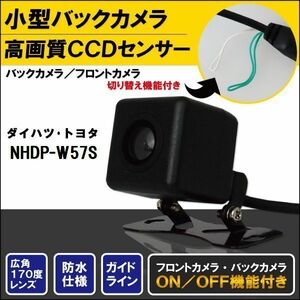 小型バックカメラ
高画質CCDセンサー

バックカメラ／フロントカメラ
切り替え機能付き

ダイハツ・トヨタ
NHDP-W57S

広角170度レンズ

防水仕様

ガイドライン

フロントカメラ・バックカメラ
ON／OFF機能付き